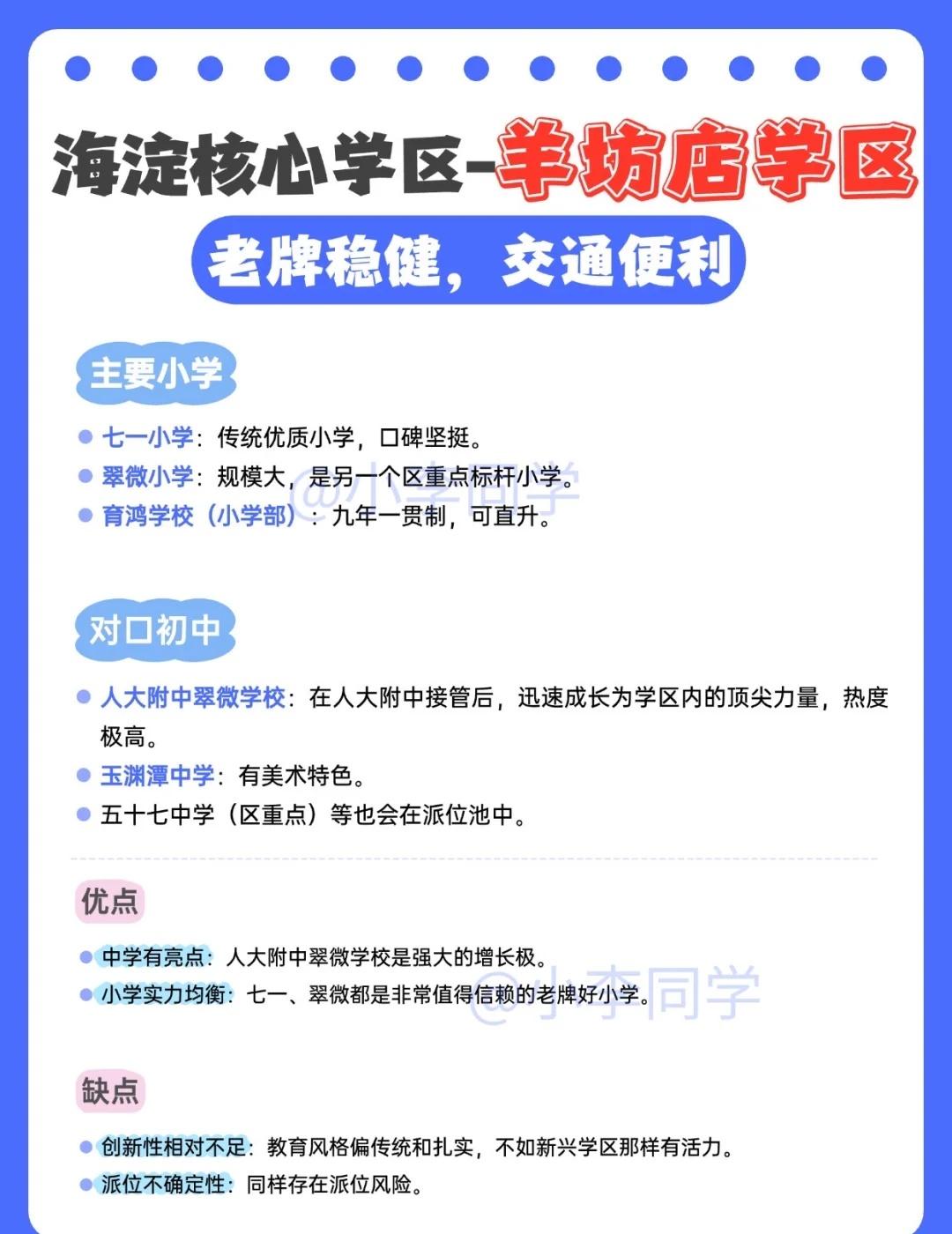 海淀核心学区-羊坊店学区

老牌稳健，交通便利

主要小学

• 七一小学：传统优质小学，口碑坚挺。
• 翠微小学：规模大，是另一个区重点标杆小学。
• 育鸿学校（小学部）：九年一贯制，可直升。

对口初中

• 人大附中翠微学校：在人大附中接管后，迅速成长为学区内的顶尖力量，热度极高。
• 玉渊潭中学：有美术特色。
• 五十七中学（区重点）等也会在派位池中。

优点

• 中学有亮点：人大附中翠微学校是强大的增长极。
• 小学实力均衡：七一、翠微都是非常值得信赖的老牌好小学。

缺点

• 创新性相对不足：教育风格偏传统和扎实，不如新兴学区那样有活力。
• 派位不确定性：同样存在派位风险。

@小李同学